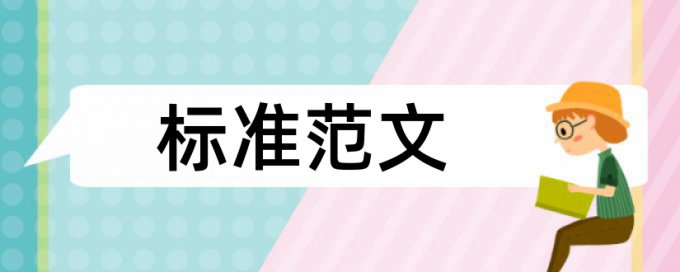 标准范文